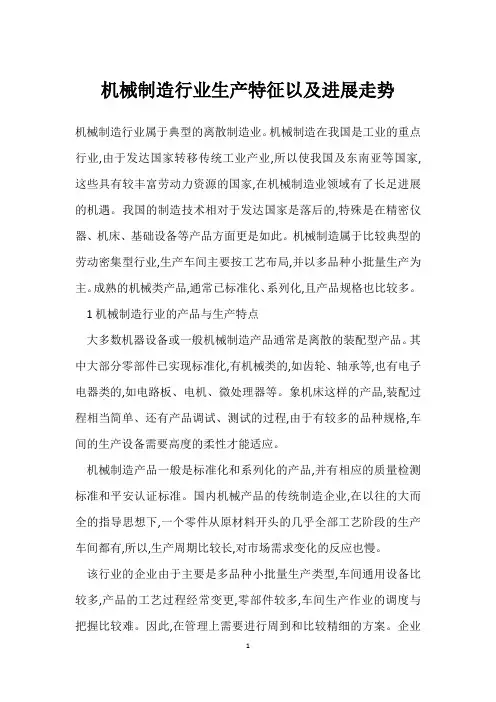 机械制造行业生产特征以及进展走势

机械制造行业属于典型的离散制造业。机械制造在我国是工业的重点行业,由于发达国家转移传统工业产业,所以使我国及东南亚等国家,这些具有较丰富劳动力资源的国家,在机械制造业领域有了长足进展的机遇。我国的制造技术相对于发达国家是落后的,特殊是在精密仪器、机床、基础设备等产品方面更是如此。机械制造属于比较典型的劳动密集型行业,生产车间主要按工艺布局,并以多品种小批量生产为主。成熟的机械类产品,通常已标准化、系列化,且产品规格也比较多。

1 机械制造行业的产品与生产特点

大多数机器设备或一般机械制造产品通常是离散的装配型产品。其中大部分零部件已实现标准化,有机械类的,如齿轮、轴承等,也有电子电器类的,如电路板、电机、微处理器等。象机床这样的产品,装配过程相当简单、还有产品调试、测试的过程,由于有较多的品种规格,车间的生产设备需要高度的柔性才能适应。

机械制造产品一般是标准化和系列化的产品,并有相应的质量检测标准和平安认证标准。国内机械产品的传统制造企业,在以往的大而全的指导思想下,一个零件从原材料开头的几乎全部工艺阶段的生产车间都有,所以,生产周期比较长,对市场需求变化的反应也慢。

该行业的企业由于主要是多品种小批量生产类型,车间通用设备比较多,产品的工艺过程经常变更,零部件较多,车间生产作业的调度与把握比较难。因此,在管理上需要进行周到和比较精细的方案。企业

1